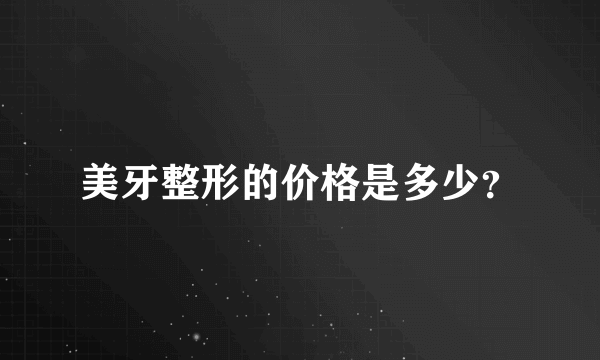 美牙整形的价格是多少?